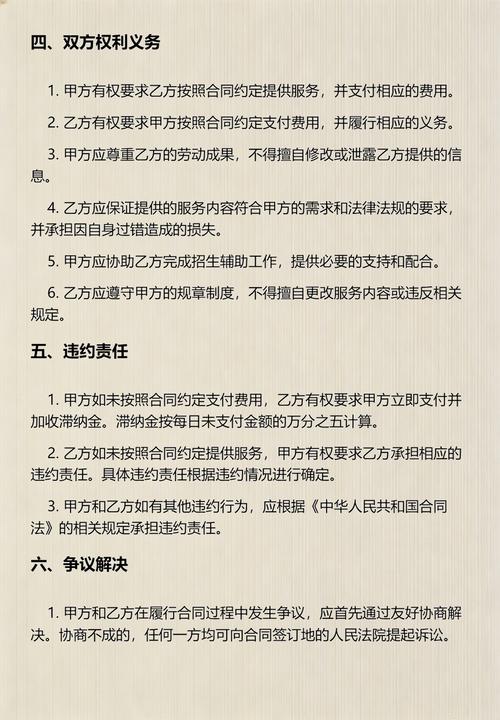 四、双方权利义务

1. 甲方有权要求乙方按照合同约定提供服务，并支付相应的费用。

2. 乙方有权要求甲方按照合同约定支付费用，并履行相应的义务。

3. 甲方应尊重乙方的劳动成果，不得擅自修改或泄露乙方提供的信息。

4. 乙方应保证提供的服务内容符合甲方的需求和法律法规的要求，并承担因自身过错造成的损失。

5. 甲方应协助乙方完成招生辅助工作，提供必要的支持和配合。

6. 乙方应遵守甲方的规章制度，不得擅自更改服务内容或违反相关规定。

五、违约责任

1. 甲方如未按照合同约定支付费用，乙方有权要求甲方立即支付并加收滞纳金。滞纳金按每日未支付金额的万分之五计算。

2. 乙方如未按照合同约定提供服务，甲方有权要求乙方承担相应的违约责任。具体违约责任根据违约情况进行确定。

3. 甲方和乙方如有其他违约行为，应根据《中华人民共和国合同法》的相关规定承担违约责任。

六、争议解决

1. 甲方和乙方在履行合同过程中发生争议，应首先通过友好协商解决。协商不成的，任何一方均可向合同签订地的人民法院提起诉讼。